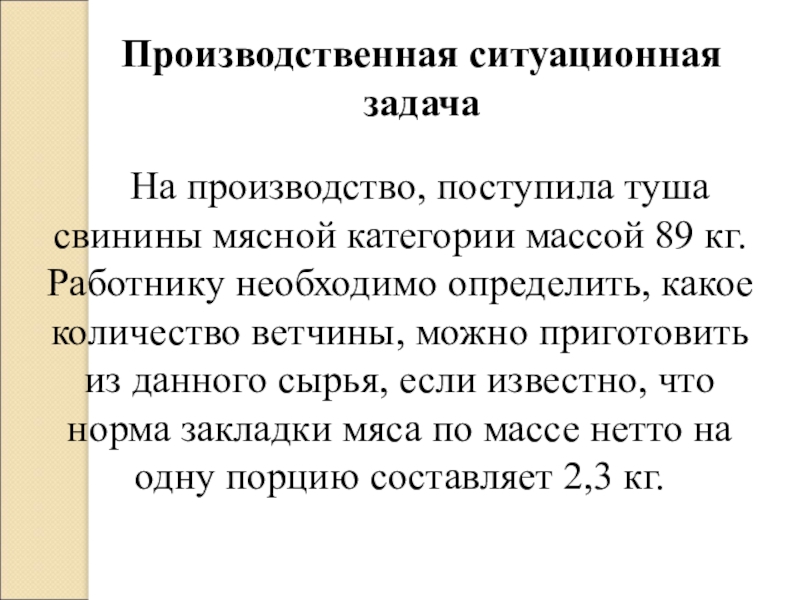 Производственная ситуационная задача

На производство, поступила туша свинины мясной категории массой 89 кг. Работнику необходимо определить, какое количество ветчины, можно приготовить из данного сырья, если известно, что норма закладки мяса по массе нетто на одну порцию составляет 2,3 кг.